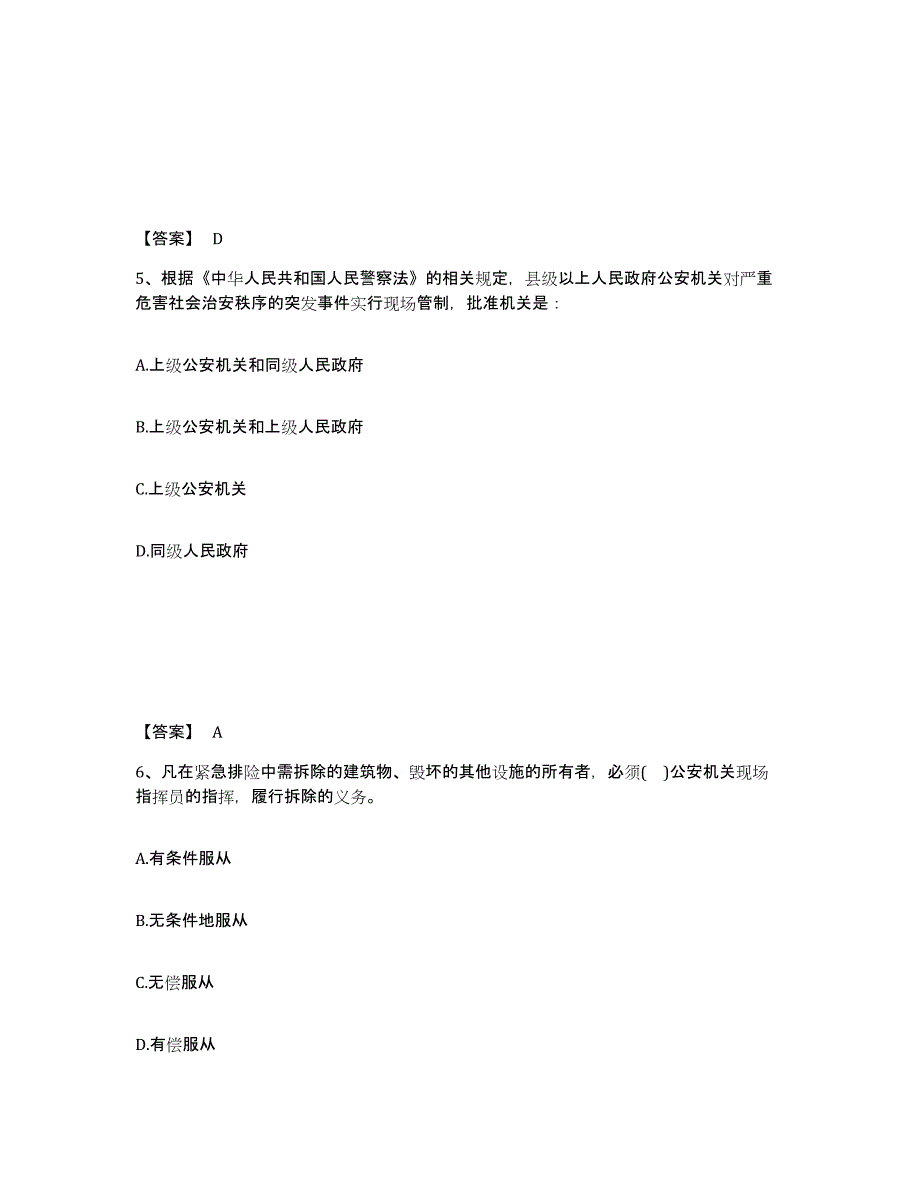 【答案】 D

5、根据《中华人民共和国人民警察法》的相关规定，县级以上人民政府公安机关对严重危害社会治安秩序的突发事件实行现场管制，批准机关是：

A.上级公安机关和同级人民政府

B.上级公安机关和上级人民政府

C.上级公安机关

D.同级人民政府

【答案】 A

6、凡在紧急排险中需拆除的建筑物、毁坏的其他设施的所有者，必须( )公安机关现场指挥员的指挥，履行拆除的义务。

A.有条件服从

B.无条件地服从

C.无偿服从

D.有偿服从